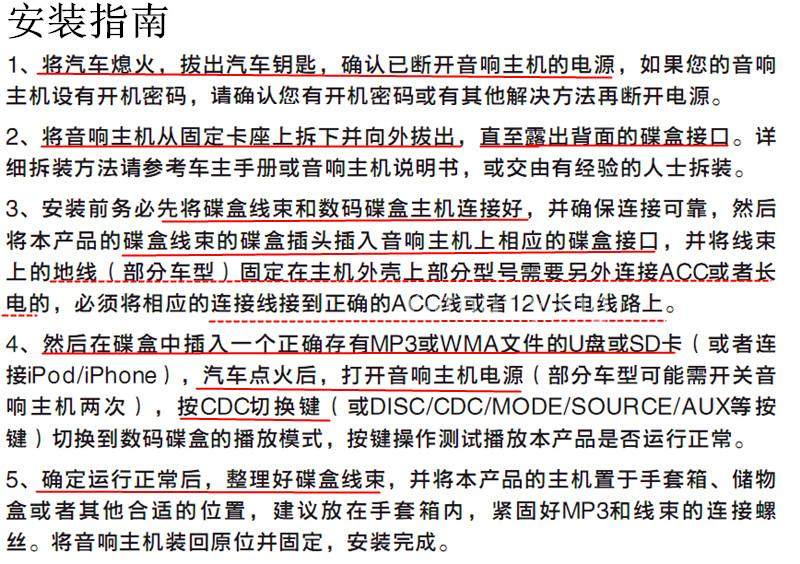 安装指南

1、将汽车熄火，拔出汽车钥匙，确认已断开音响主机的电源，如果您的音响主机设有开机密码，请确认您有开机密码或有其他解决方法再断开电源。

2、将音响主机从固定卡座上拆下并向外拔出，直至露出背面的碟盒接口。详细拆装方法请参考车主手册或音响主机说明书，或交由有经验的人士拆装。

3、安装前务必先将碟盒线束和数码碟盒主机连接好，并确保连接可靠，然后将本产品的碟盒线束的碟盒插头插入音响主机上相应的碟盒接口，并将线束上的地线（部分车型）固定在主机外壳上部分型号需要另外连接ACC或者长电的，必须将相应的连接线接到正确的ACC线或者12V长电线路上。

4、然后在碟盒中插入一个正确存有MP3或WMA文件的U盘或SD卡（或者连接iPod/iPhone），汽车点火后，打开音响主机电源（部分车型可能需开关音响主机两次），按CDC切换键（或DISC/CDC/MODE/SOURCE/AUX等按键）切换到数码碟盒的播放模式，按键操作测试播放本产品是否运行正常。

5、确定运行正常后，整理好碟盒线束，并将本产品的主机置于手套箱、储物盒或者其他合适的位置，建议放在手套箱内，紧固好MP3和线束的连接螺丝。将音响主机装回原位并固定，安装完成。